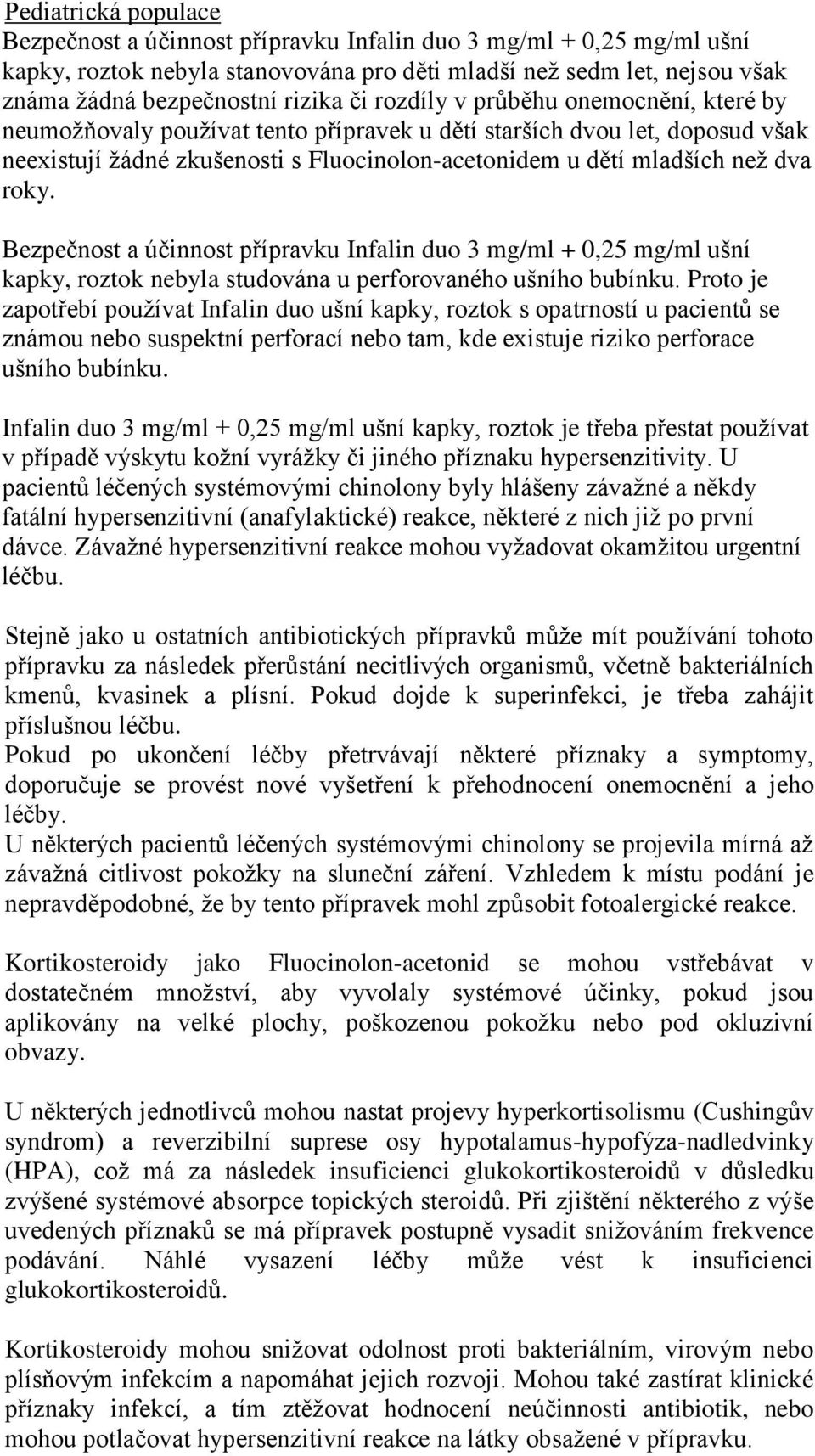 Pediatrická populace
Bezpečnost a účinnost přípravku Infalin duo 3 mg/ml + 0,25 mg/ml ušní kapky, roztok nebyla stanovována pro děti mladší než sedm let, nejsou však známa žádná bezpečnostní rizika či rozdíly v průběhu onemocnění, které by neumožňovaly používat tento přípravek u dětí starších dvou let, doposud však neexistují žádné zkušenosti s Fluocinolon-acetonidem u dětí mladších než dva roky.

Bezpečnost a účinnost přípravku Infalin duo 3 mg/ml + 0,25 mg/ml ušní kapky, roztok nebyla studována u perforovaného ušního bubínku. Proto je zapotřebí používat Infalin duo ušní kapky, roztok s opatrností u pacientů se známou nebo suspektní perforací nebo tam, kde existuje riziko perforace ušního bubínku.

Infalin duo 3 mg/ml + 0,25 mg/ml ušní kapky, roztok je třeba přestat používat v případě výskytu kožní vyrážky či jiného příznaku hypersenzitivity. U pacientů léčených systémovými chinolony byly hlášeny závažné a někdy fatální hypersenzitivní (anafylaktické) reakce, některé z nich již po první dávce. Závažné hypersenzitivní reakce mohou vyžadovat okamžitou urgentní léčbu.

Stejně jako u ostatních antibiotických přípravků může mít používání tohoto přípravku za následek přerůstání necitlivých organismů, včetně bakteriálních kmenů, kvasinek a plísní. Pokud dojde k superinfekci, je třeba zahájit příslušnou léčbu.
Pokud po ukončení léčby přetrvávají některé příznaky a symptomy, doporučuje se provést nové vyšetření k přehodnocení onemocnění a jeho léčby.
U některých pacientů léčených systémovými chinolony se projevila mírná až závažná citlivost pokožky na sluneční záření. Vzhledem k místu podání je nepravděpodobné, že by tento přípravek mohl způsobit fotoalergické reakce.

Kortikosteroidy jako Fluocinolon-acetonid se mohou vstřebávat v dostatečném množství, aby vyvolaly systémové účinky, pokud jsou aplikovány na velké plochy, poškozenou pokožku nebo pod okluzivní obvazy.

U některých jednotlivců mohou nastat projevy hyperkortisolismu (Cushingův syndrom) a reverzibilní suprese osy hypotalamus-hypofýza-nadledvinky (HPA), což má za následek insuficienci glukokortikosteroidů v důsledku zvýšené systémové absorpce topických steroidů. Při zjištění některého z výše uvedených příznaků se má přípravek postupně vysadit snižováním frekvence podávání. Náhlé vysazení léčby může vést k insuficienci glukokortikosteroidů.

Kortikosteroidy mohou snižovat odolnost proti bakteriálním, virovým nebo plísňovým infekcím a napomáhat jejich rozvoji. Mohou také zastírat klinické příznaky infekcí, a tím ztěžovat hodnocení neúčinnosti antibiotik, nebo mohou potlačovat hypersenzitivní reakce na látky obsažené v přípravku.